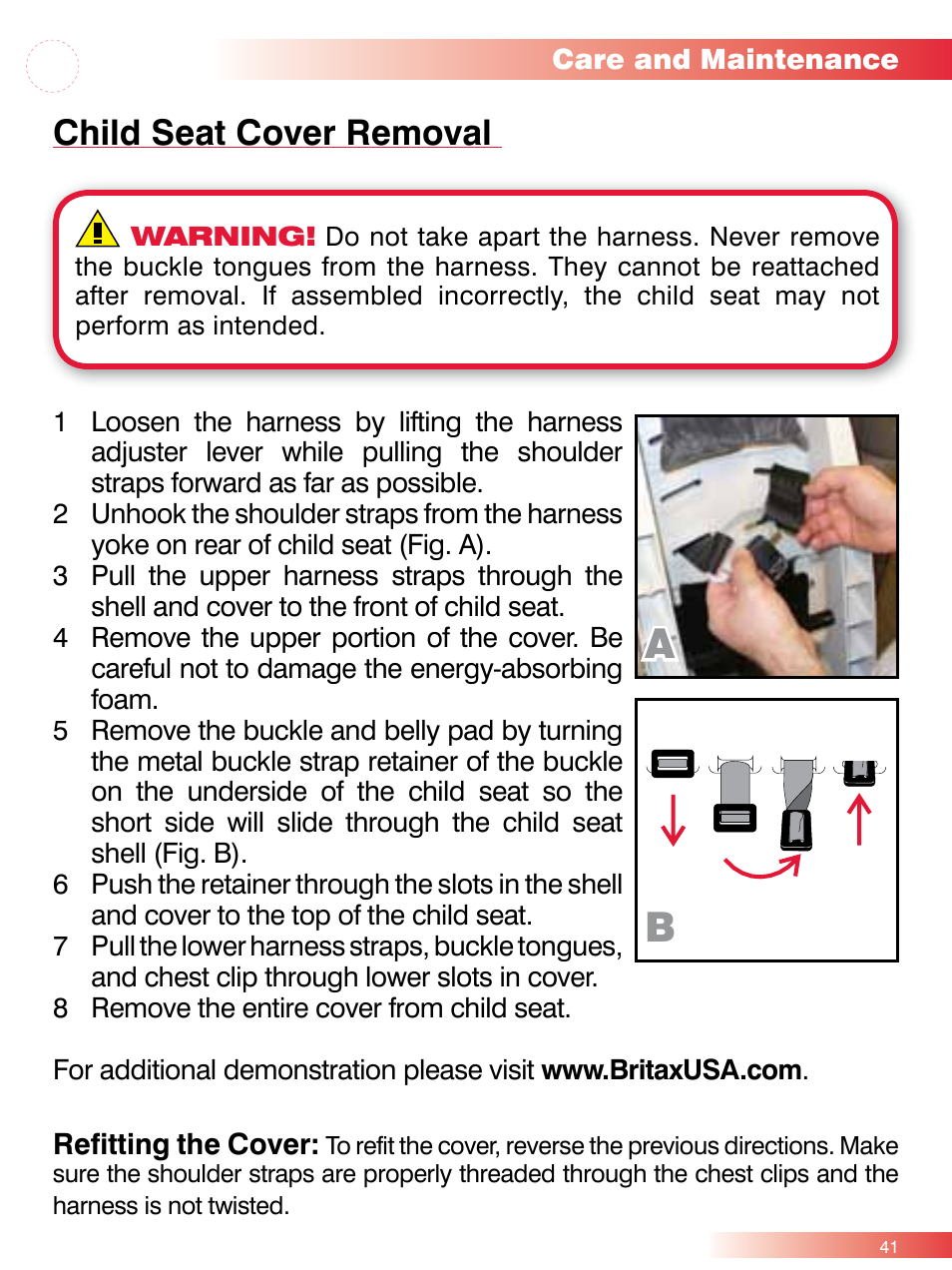 Care and Maintenance

Child Seat Cover Removal

WARNING! Do not take apart the harness. Never remove the buckle tongues from the harness. They cannot be reattached after removal. If assembled incorrectly, the child seat may not perform as intended.

1 Loosen the harness by lifting the harness adjuster lever while pulling the shoulder straps forward as far as possible.
2 Unhook the shoulder straps from the harness yoke on rear of child seat (Fig. A).
3 Pull the upper harness straps through the shell and cover to the front of child seat.
4 Remove the upper portion of the cover. Be careful not to damage the energy-absorbing foam.
5 Remove the buckle and belly pad by turning the metal buckle strap retainer of the buckle on the underside of the child seat so the short side will slide through the child seat shell (Fig. B).
6 Push the retainer through the slots in the shell and cover to the top of the child seat.
7 Pull the lower harness straps, buckle tongues, and chest clip through lower slots in cover.
8 Remove the entire cover from child seat.

A

B

For additional demonstration please visit www.BritaxUSA.com.

Refitting the Cover: To refit the cover, reverse the previous directions. Make sure the shoulder straps are properly threaded through the chest clips and the harness is not twisted.

41